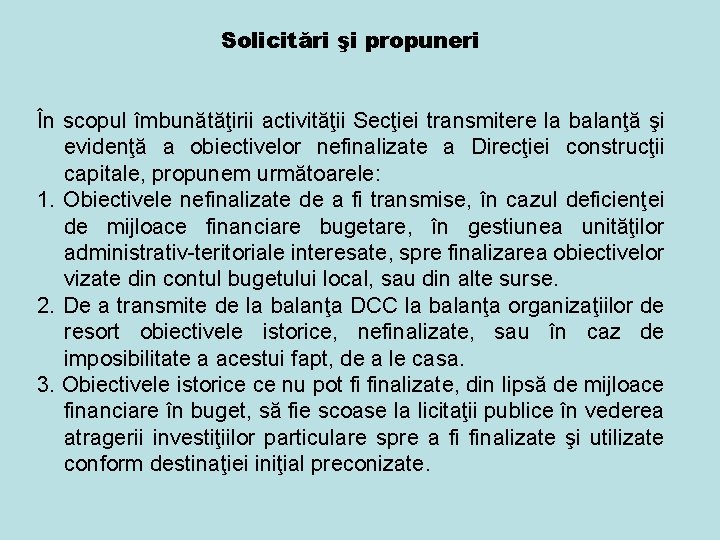 Solicitări şi propuneri

În scopul îmbunătăţirii activităţii Secţiei transmitere la balanţă şi evidenţă a obiectivelor nefinalizate a Direcţiei construcţii capitale, propunem următoarele:
1. Obiectivele nefinalizate de a fi transmise, în cazul deficienţei de mijloace financiare bugetare, în gestiunea unităţilor administrativ-teritoriale interesate, spre finalizarea obiectivelor vizate din contul bugetului local, sau din alte surse.
2. De a transmite de la balanţa DCC la balanţa organizaţiilor de resort obiectivele istorice, nefinalizate, sau în caz de imposibilitate a acestui fapt, de a le casa.
3. Obiectivele istorice ce nu pot fi finalizate, din lipsă de mijloace financiare în buget, să fie scoase la licitaţii publice în vederea atragerii investiţiilor particulare spre a fi finalizate şi utilizate conform destinaţiei iniţial preconizate.